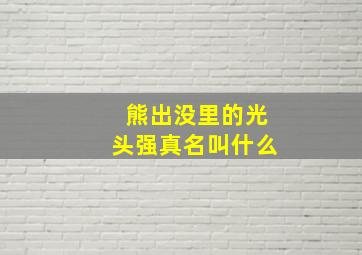 熊出没里的光头强真名叫什么